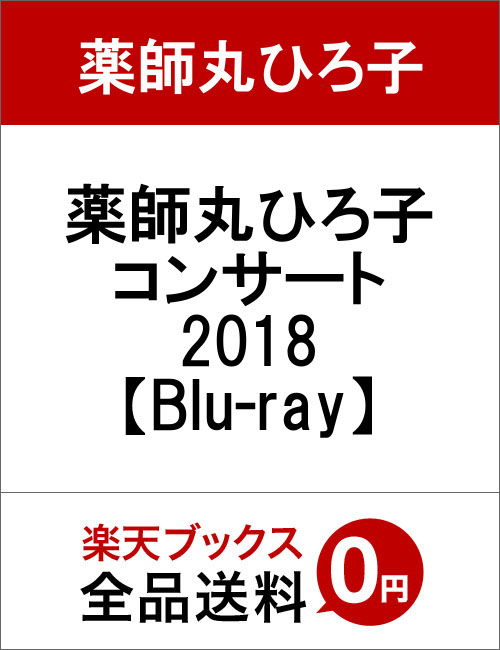 薬師丸ひろ子

薬師丸ひろ子
コンサート
2018
【Blu-ray】

楽天ブックス
全品送料
0円